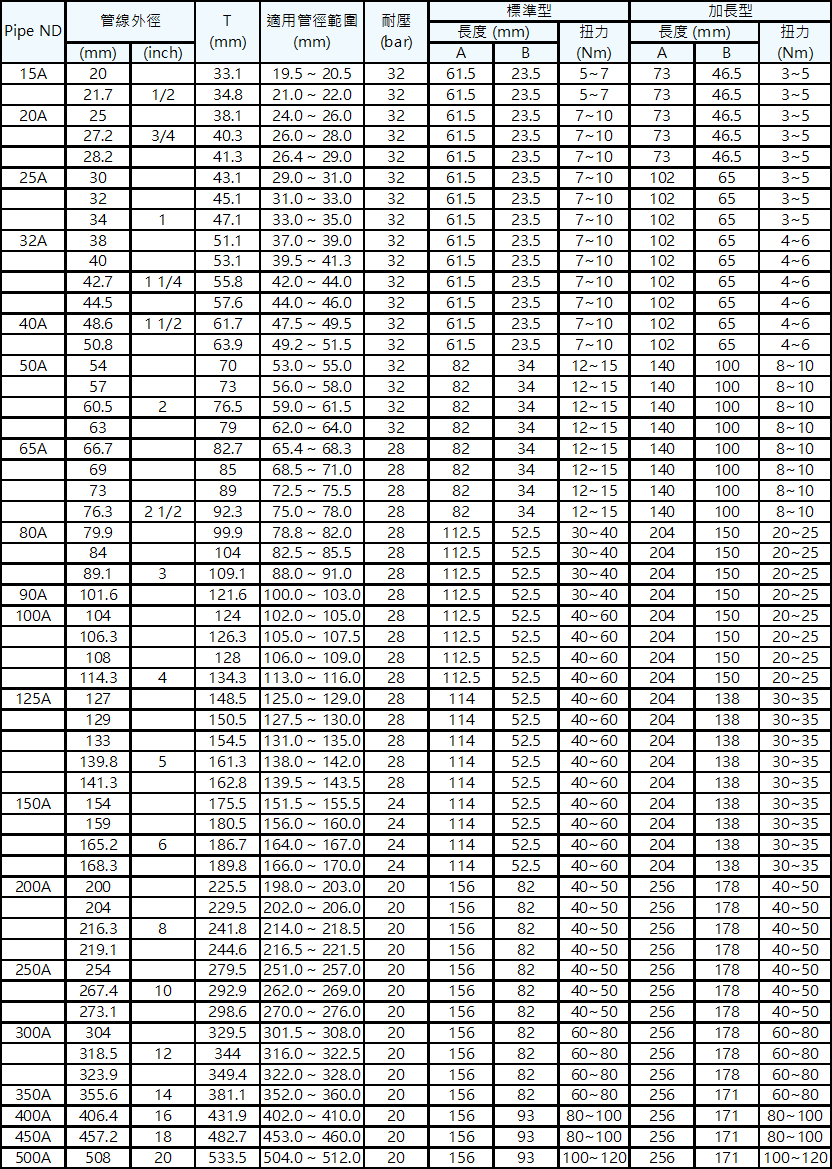 | Pipe ND | 管線外徑 (mm) | 管線外徑 (inch) | T (mm) | 適用管徑範圍 (mm) | 耐壓 (bar) | 標準型 長度 (mm) A | 標準型 長度 (mm) B | 標準型 扭力 (Nm) | 加長型 長度 (mm) A | 加長型 長度 (mm) B | 加長型 扭力 (Nm) |
|---|---|---|---|---|---|---|---|---|---|---|---|
| 15A | 20 | | 33.1 | 19.5 ~ 20.5 | 32 | 61.5 | 23.5 | 5~7 | 73 | 46.5 | 3~5 |
| | 21.7 | 1/2 | 34.8 | 21.0 ~ 22.0 | 32 | 61.5 | 23.5 | 5~7 | 73 | 46.5 | 3~5 |
| 20A | 25 | | 38.1 | 24.0 ~ 26.0 | 32 | 61.5 | 23.5 | 7~10 | 73 | 46.5 | 3~5 |
| | 27.2 | 3/4 | 40.3 | 26.0 ~ 28.0 | 32 | 61.5 | 23.5 | 7~10 | 73 | 46.5 | 3~5 |
| | 28.2 | | 41.3 | 26.4 ~ 29.0 | 32 | 61.5 | 23.5 | 7~10 | 73 | 46.5 | 3~5 |
| 25A | 30 | | 43.1 | 29.0 ~ 31.0 | 32 | 61.5 | 23.5 | 7~10 | 102 | 65 | 3~5 |
| | 32 | | 45.1 | 31.0 ~ 33.0 | 32 | 61.5 | 23.5 | 7~10 | 102 | 65 | 3~5 |
| | 34 | 1 | 47.1 | 33.0 ~ 35.0 | 32 | 61.5 | 23.5 | 7~10 | 102 | 65 | 3~5 |
| 32A | 38 | | 51.1 | 37.0 ~ 39.0 | 32 | 61.5 | 23.5 | 7~10 | 102 | 65 | 4~6 |
| | 40 | | 53.1 | 39.5 ~ 41.3 | 32 | 61.5 | 23.5 | 7~10 | 102 | 65 | 4~6 |
| | 42.7 | 1 1/4 | 55.8 | 42.0 ~ 44.0 | 32 | 61.5 | 23.5 | 7~10 | 102 | 65 | 4~6 |
| | 44.5 | | 57.6 | 44.0 ~ 46.0 | 32 | 61.5 | 23.5 | 7~10 | 102 | 65 | 4~6 |
| 40A | 48.6 | 1 1/2 | 61.7 | 47.5 ~ 49.5 | 32 | 61.5 | 23.5 | 7~10 | 102 | 65 | 4~6 |
| | 50.8 | | 63.9 | 49.2 ~ 51.5 | 32 | 61.5 | 23.5 | 7~10 | 102 | 65 | 4~6 |
| 50A | 54 | | 70 | 53.0 ~ 55.0 | 32 | 82 | 34 | 12~15 | 140 | 100 | 8~10 |
| | 57 | | 73 | 56.0 ~ 58.0 | 32 | 82 | 34 | 12~15 | 140 | 100 | 8~10 |
| | 60.5 | 2 | 76.5 | 59.0 ~ 61.5 | 32 | 82 | 34 | 12~15 | 140 | 100 | 8~10 |
| | 63 | | 79 | 62.0 ~ 64.0 | 32 | 82 | 34 | 12~15 | 140 | 100 | 8~10 |
| 65A | 66.7 | | 82.7 | 65.4 ~ 68.3 | 28 | 82 | 34 | 12~15 | 140 | 100 | 8~10 |
| | 69 | | 85 | 68.5 ~ 71.0 | 28 | 82 | 34 | 12~15 | 140 | 100 | 8~10 |
| | 73 | | 89 | 72.5 ~ 75.5 | 28 | 82 | 34 | 12~15 | 140 | 100 | 8~10 |
| | 76.3 | 2 1/2 | 92.3 | 75.0 ~ 78.0 | 28 | 82 | 34 | 12~15 | 140 | 100 | 8~10 |
| 80A | 79.9 | | 99.9 | 78.8 ~ 82.0 | 28 | 112.5 | 52.5 | 30~40 | 204 | 150 | 20~25 |
| | 84 | | 104 | 82.5 ~ 85.5 | 28 | 112.5 | 52.5 | 30~40 | 204 | 150 | 20~25 |
| | 89.1 | 3 | 109.1 | 88.0 ~ 91.0 | 28 | 112.5 | 52.5 | 30~40 | 204 | 150 | 20~25 |
| 90A | 101.6 | | 121.6 | 100.0 ~ 103.0 | 28 | 112.5 | 52.5 | 30~40 | 204 | 150 | 20~25 |
| 100A | 104 | | 124 | 102.0 ~ 105.0 | 28 | 112.5 | 52.5 | 40~60 | 204 | 150 | 20~25 |
| | 106.3 | | 126.3 | 105.0 ~ 107.5 | 28 | 112.5 | 52.5 | 40~60 | 204 | 150 | 20~25 |
| | 108 | | 128 | 106.0 ~ 109.0 | 28 | 112.5 | 52.5 | 40~60 | 204 | 150 | 20~25 |
| | 114.3 | 4 | 134.3 | 113.0 ~ 116.0 | 28 | 112.5 | 52.5 | 40~60 | 204 | 150 | 20~25 |
| 125A | 127 | | 148.5 | 125.0 ~ 129.0 | 28 | 114 | 52.5 | 40~60 | 204 | 138 | 30~35 |
| | 129 | | 150.5 | 127.5 ~ 130.0 | 28 | 114 | 52.5 | 40~60 | 204 | 138 | 30~35 |
| | 133 | | 154.5 | 131.0 ~ 135.0 | 28 | 114 | 52.5 | 40~60 | 204 | 138 | 30~35 |
| | 139.8 | 5 | 161.3 | 138.0 ~ 142.0 | 28 | 114 | 52.5 | 40~60 | 204 | 138 | 30~35 |
| | 141.3 | | 162.8 | 139.5 ~ 143.5 | 28 | 114 | 52.5 | 40~60 | 204 | 138 | 30~35 |
| 150A | 154 | | 175.5 | 151.5 ~ 155.5 | 24 | 114 | 52.5 | 40~60 | 204 | 138 | 30~35 |
| | 159 | | 180.5 | 156.0 ~ 160.0 | 24 | 114 | 52.5 | 40~60 | 204 | 138 | 30~35 |
| | 165.2 | 6 | 186.7 | 164.0 ~ 167.0 | 24 | 114 | 52.5 | 40~60 | 204 | 138 | 30~35 |
| | 168.3 | | 189.8 | 166.0 ~ 170.0 | 24 | 114 | 52.5 | 40~60 | 204 | 138 | 30~35 |
| 200A | 200 | | 225.5 | 198.0 ~ 203.0 | 20 | 156 | 82 | 40~50 | 256 | 178 | 40~50 |
| | 204 | | 229.5 | 202.0 ~ 206.0 | 20 | 156 | 82 | 40~50 | 256 | 178 | 40~50 |
| | 216.3 | 8 | 241.8 | 214.0 ~ 218.5 | 20 | 156 | 82 | 40~50 | 256 | 178 | 40~50 |
| | 219.1 | | 244.6 | 216.5 ~ 221.5 | 20 | 156 | 82 | 40~50 | 256 | 178 | 40~50 |
| 250A | 254 | | 279.5 | 251.0 ~ 257.0 | 20 | 156 | 82 | 40~50 | 256 | 178 | 40~50 |
| | 267.4 | 10 | 292.9 | 262.0 ~ 269.0 | 20 | 156 | 82 | 40~50 | 256 | 178 | 40~50 |
| | 273.1 | | 298.6 | 270.0 ~ 276.0 | 20 | 156 | 82 | 40~50 | 256 | 178 | 40~50 |
| 300A | 304 | | 329.5 | 301.5 ~ 308.0 | 20 | 156 | 82 | 60~80 | 256 | 178 | 60~80 |
| | 318.5 | 12 | 344 | 316.0 ~ 322.5 | 20 | 156 | 82 | 60~80 | 256 | 178 | 60~80 |
| | 323.9 | | 349.4 | 322.0 ~ 328.0 | 20 | 156 | 82 | 60~80 | 256 | 178 | 60~80 |
| 350A | 355.6 | 14 | 381.1 | 352.0 ~ 360.0 | 20 | 156 | 82 | 60~80 | 256 | 171 | 60~80 |
| 400A | 406.4 | 16 | 431.9 | 402.0 ~ 410.0 | 20 | 156 | 93 | 80~100 | 256 | 171 | 80~100 |
| 450A | 457.2 | 18 | 482.7 | 453.0 ~ 460.0 | 20 | 156 | 93 | 80~100 | 256 | 171 | 80~100 |
| 500A | 508 | 20 | 533.5 | 504.0 ~ 512.0 | 20 | 156 | 93 | 100~120 | 256 | 171 | 100~120 |